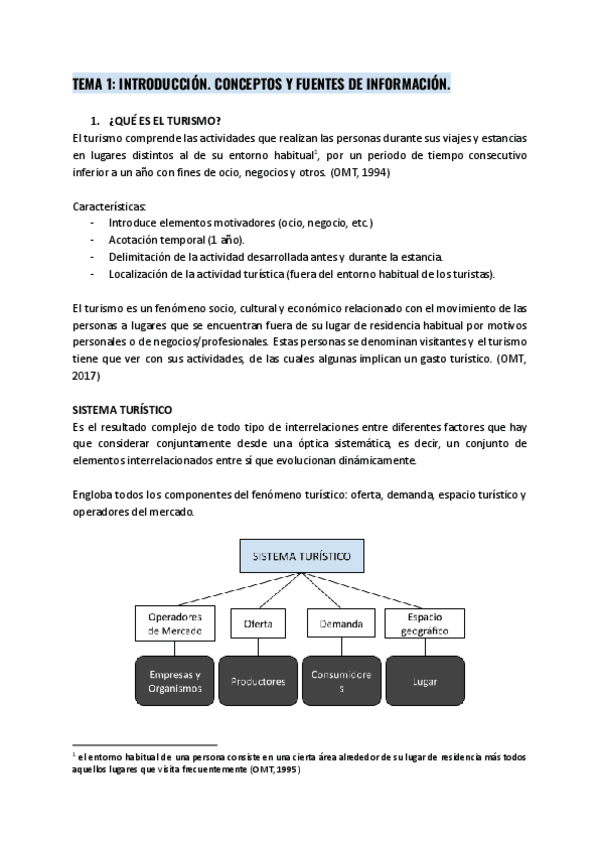 TEMA 1: INTRODUCCIÓN. CONCEPTOS Y FUENTES DE INFORMACIÓN.

1. ¿QUÉ ES EL TURISMO?
El turismo comprende las actividades que realizan las personas durante sus viajes y estancias en lugares distintos al de su entorno habitual$^1$, por un periodo de tiempo consecutivo inferior a un año con fines de ocio, negocios y otros. (OMT, 1994)

Características:
- Introduce elementos motivadores (ocio, negocio, etc.)
- Acotación temporal (1 año).
- Delimitación de la actividad desarrollada antes y durante la estancia.
- Localización de la actividad turística (fuera del entorno habitual de los turistas).

El turismo es un fenómeno socio, cultural y económico relacionado con el movimiento de las personas a lugares que se encuentran fuera de su lugar de residencia habitual por motivos personales o de negocios/profesionales. Estas personas se denominan visitantes y el turismo tiene que ver con sus actividades, de las cuales algunas implican un gasto turístico. (OMT, 2017)

SISTEMA TURÍSTICO
Es el resultado complejo de todo tipo de interrelaciones entre diferentes factores que hay que considerar conjuntamente desde una óptica sistemática, es decir, un conjunto de elementos interrelacionados entre sí que evolucionan dinámicamente.

Engloba todos los componentes del fenómeno turístico: oferta, demanda, espacio turístico y operadores del mercado.

SISTEMA TURÍSTICO

Operadores de Mercado
Oferta
Demanda
Espacio geográfico

Empresas y Organismos
Productores
Consumidores
Lugar

$^1$ el entorno habitual de una persona consiste en una cierta área alrededor de su lugar de residencia más todos aquellos lugares que visita frecuentemente (OMT, 1995)